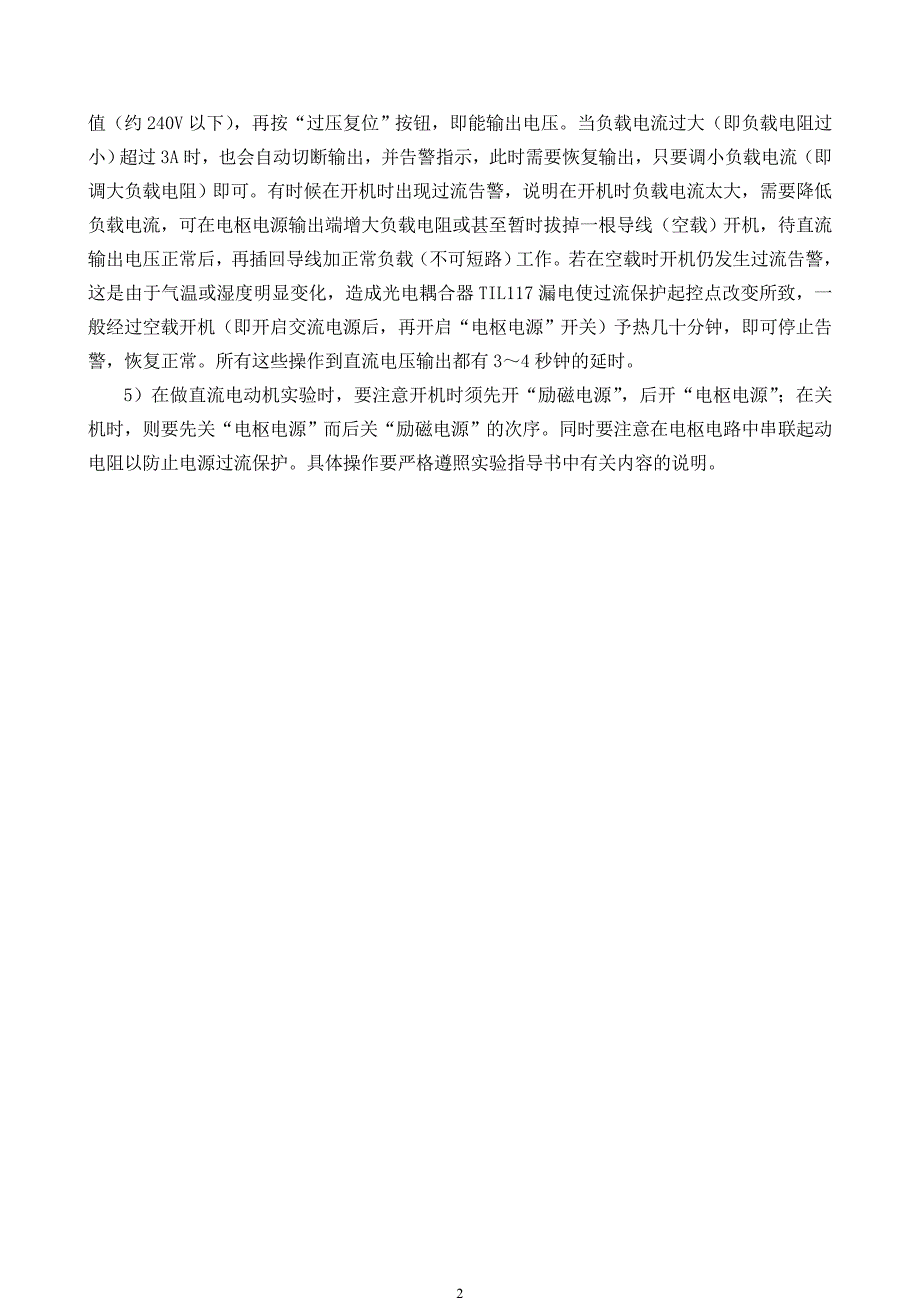 值（约 240V 以下），再按“过压复位”按钮，即能输出电压。当负载电流过大（即负载电阻过小）超过 3A 时，也会自动切断输出，并告警指示，此时需要恢复输出，只要调小负载电流（即调大负载电阻）即可。有时候在开机时出现过流告警，说明在开机时负载电流太大，需要降低负载电流，可在电枢电源输出端增大负载电阻或甚至暂时拔掉一根导线（空载）开机，待直流输出电压正常后，再插回导线加正常负载（不可短路）工作。若在空载时开机仍发生过流告警，这是由于气温或湿度明显变化，造成光电耦合器 TIL117 漏电使过流保护起控点改变所致，一般经过空载开机（即开启交流电源后，再开启“电枢电源”开关）予热几十分钟，即可停止告警，恢复正常。所有这些操作到直流电压输出都有 3～4 秒钟的延时。

5）在做直流电动机实验时，要注意开机时须先开“励磁电源”，后开“电枢电源”；在关机时，则要先关“电枢电源”而后关“励磁电源”的次序。同时要注意在电枢电路中串联起动电阻以防止电源过流保护。具体操作要严格遵照实验指导书中有关内容的说明。

2